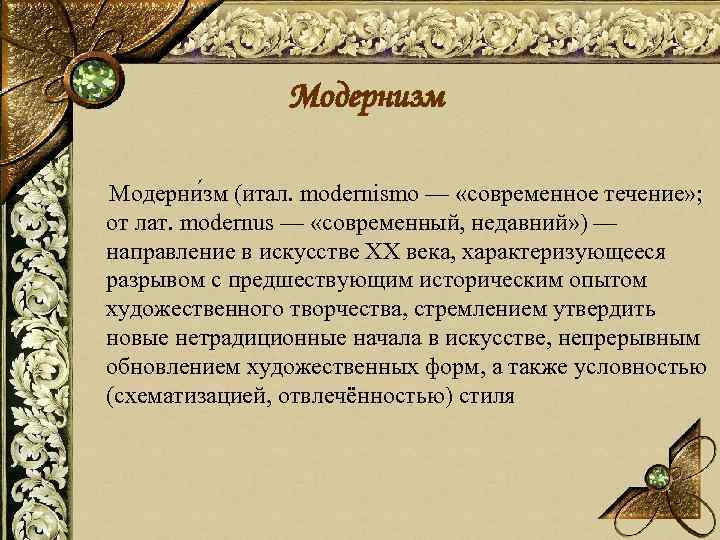 Модернизм

Модерни́зм (итал. modernismo — «современное течение»; от лат. modernus — «современный, недавний») — направление в искусстве XX века, характеризующееся разрывом с предшествующим историческим опытом художественного творчества, стремлением утвердить новые нетрадиционные начала в искусстве, непрерывным обновлением художественных форм, а также условностью (схематизацией, отвлечённостью) стиля